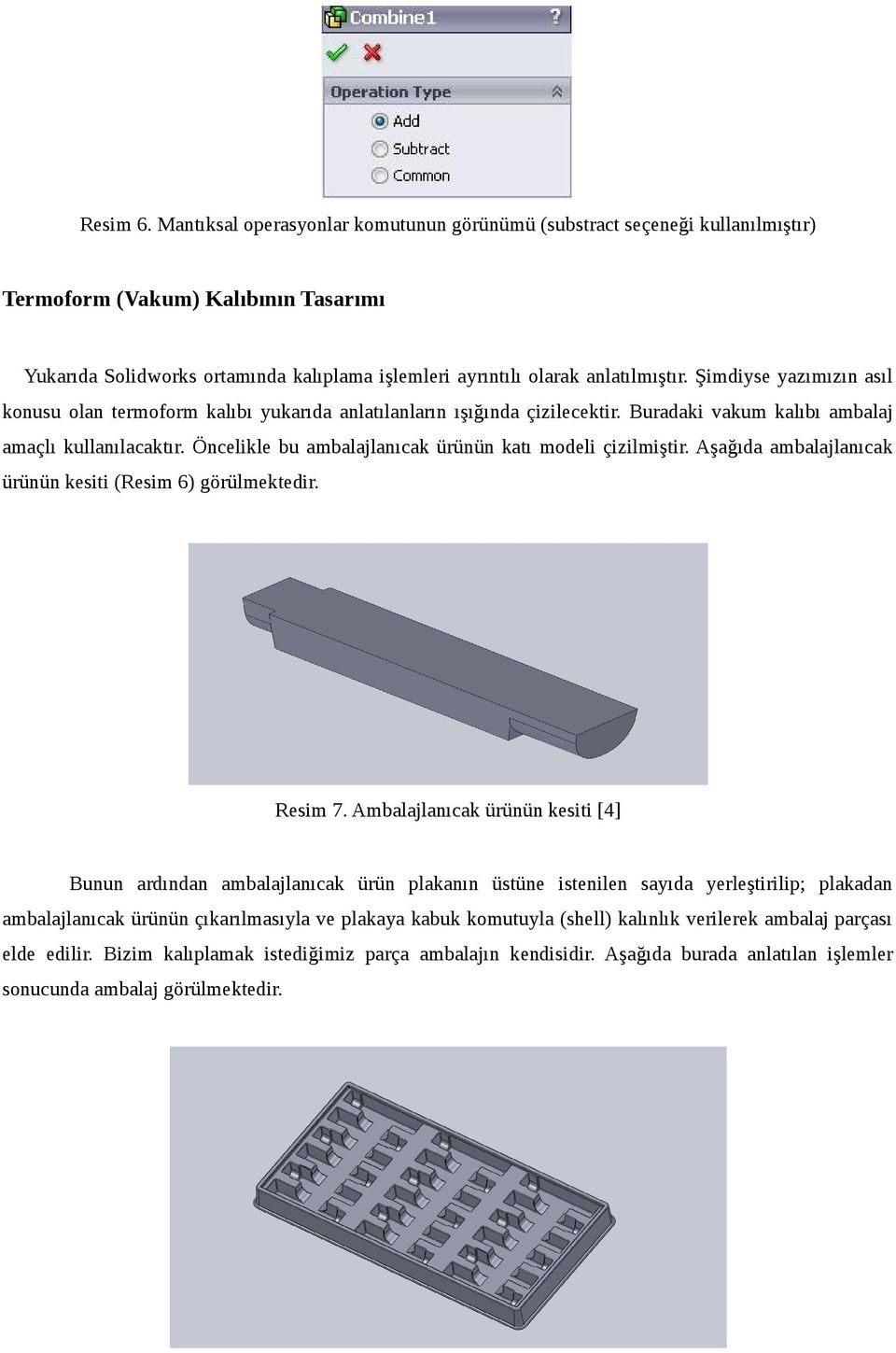 Combine1 ?

Operation Type

Add

Subtract

Common

Resim 6. Mantıksal operasyonlar komutunun görünümü (substract seçeneği kullanılmıştır)

Termoform (Vakum) Kalıbının Tasarımı

Yukarıda Solidworks ortamında kalıplama işlemleri ayrıntılı olarak anlatılmıştır. Şimdiyse yazımızın asıl konusu olan termoform kalıbı yukarıda anlatılanların ışığında çizilecektir. Buradaki vakum kalıbı ambalaj amaçlı kullanılacaktır. Öncelikle bu ambalajlanıcak ürünün katı modeli çizilmiştir. Aşağıda ambalajlanıcak ürünün kesiti (Resim 6) görülmektedir.

Resim 7. Ambalajlanıcak ürünün kesiti [4]

Bunun ardından ambalajlanıcak ürün plakanın üstüne istenilen sayıda yerleştirilip; plakadan ambalajlanıcak ürünün çıkarılmasıyla ve plakaya kabuk komutuyla (shell) kalınlık verilerek ambalaj parçası elde edilir. Bizim kalıplamak istediğimiz parça ambalajın kendisidir. Aşağıda burada anlatılan işlemler sonucunda ambalaj görülmektedir.